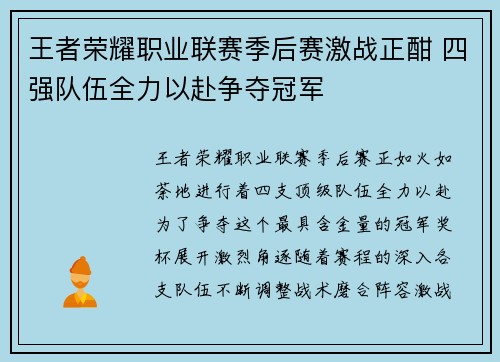 王者荣耀职业联赛季后赛激战正酣 四强队伍全力以赴争夺冠军

王者荣耀职业联赛季后赛正如火如荼地进行着四支顶级队伍全力以赴为了争夺这个最具含金量的冠军奖杯展开激烈角逐随着赛程的深入各支队伍不断调整战术磨合阵容激战